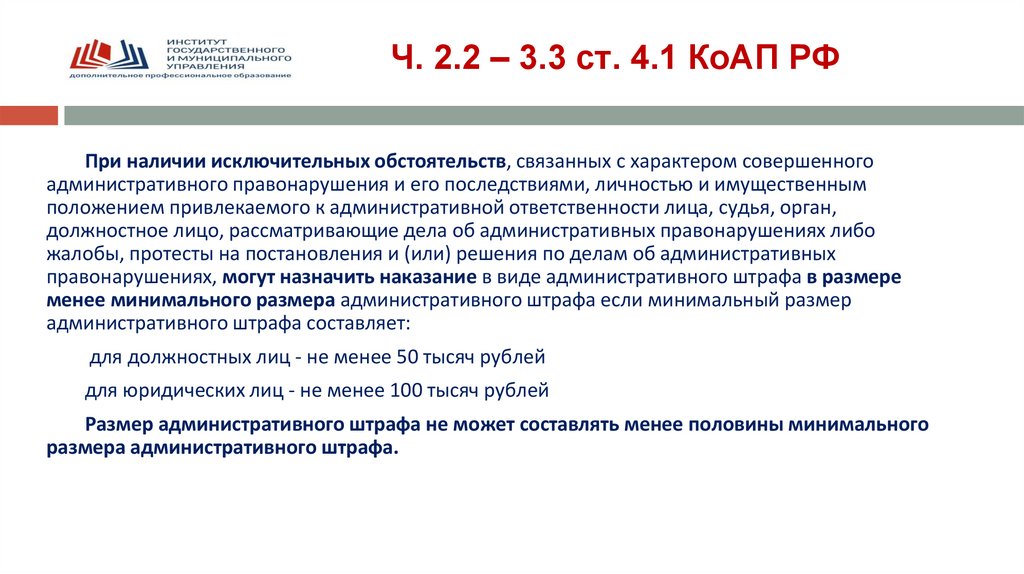 ИНСТИТУТ ГОСУДАРСТВЕННОГО И МУНИЦИПАЛЬНОГО УПРАВЛЕНИЯ
дополнительное профессиональное образование

Ч. 2.2 – 3.3 ст. 4.1 КоАП РФ

При наличии исключительных обстоятельств, связанных с характером совершенного административного правонарушения и его последствиями, личностью и имущественным положением привлекаемого к административной ответственности лица, судья, орган, должностное лицо, рассматривающие дела об административных правонарушениях либо жалобы, протесты на постановления и (или) решения по делам об административных правонарушениях, могут назначить наказание в виде административного штрафа в размере менее минимального размера административного штрафа если минимальный размер административного штрафа составляет:

для должностных лиц - не менее 50 тысяч рублей

для юридических лиц - не менее 100 тысяч рублей

Размер административного штрафа не может составлять менее половины минимального размера административного штрафа.